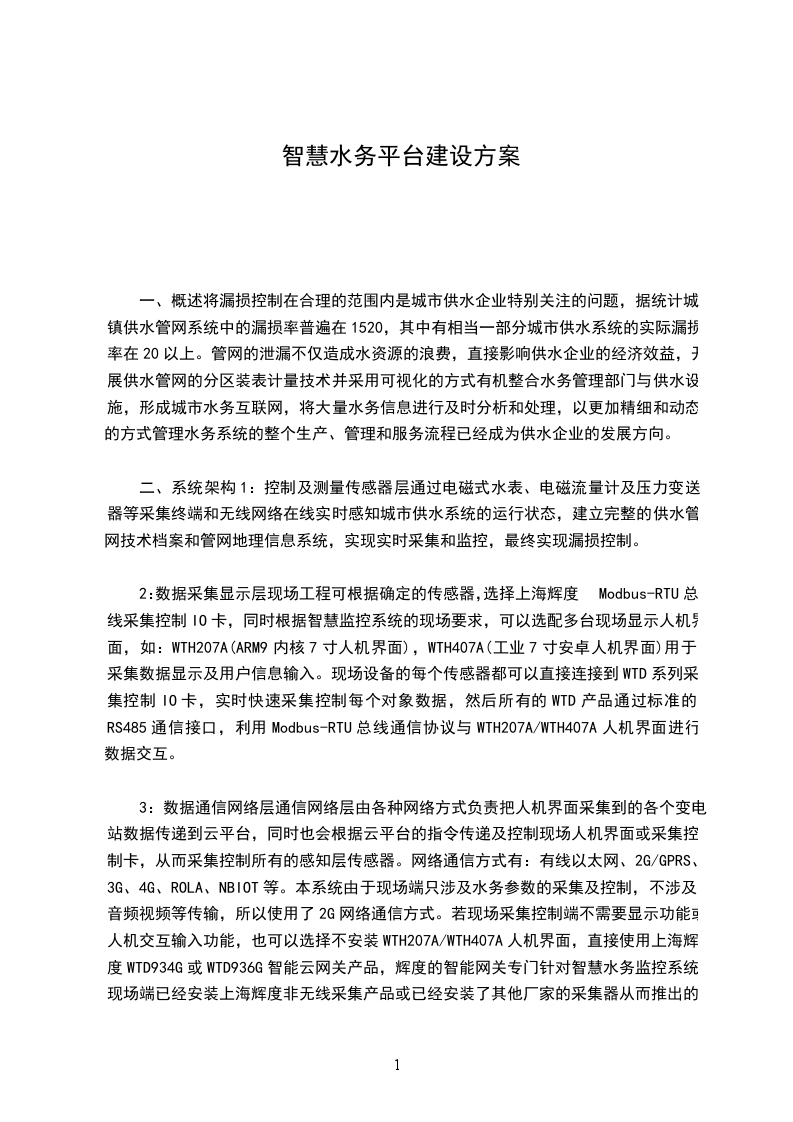 智慧水务平台建设方案

一、概述将漏损控制在合理的范围内是城市供水企业特别关注的问题，据统计城镇供水管网系统中的漏损率普遍在 1520，其中有相当一部分城市供水系统的实际漏损率在 20 以上。管网的泄漏不仅造成水资源的浪费，直接影响供水企业的经济效益，开展供水管网的分区装表计量技术并采用可视化的方式有机整合水务管理部门与供水设施，形成城市水务互联网，将大量水务信息进行及时分析和处理，以更加精细和动态的方式管理水务系统的整个生产、管理和服务流程已经成为供水企业的发展方向。

二、系统架构 1：控制及测量传感器层通过电磁式水表、电磁流量计及压力变送器等采集终端和无线网络在线实时感知城市供水系统的运行状态，建立完整的供水管网技术档案和管网地理信息系统，实现实时采集和监控，最终实现漏损控制。

2:数据采集显示层现场工程可根据确定的传感器,选择上海辉度 Modbus-RTU 总线采集控制 IO 卡，同时根据智慧监控系统的现场要求，可以选配多台现场显示人机界面，如：WTH207A(ARM9 内核 7 寸人机界面)，WTH407A(工业 7 寸安卓人机界面)用于采集数据显示及用户信息输入。现场设备的每个传感器都可以直接连接到 WTD 系列采集控制 IO 卡，实时快速采集控制每个对象数据，然后所有的 WTD 产品通过标准的 RS485 通信接口，利用 Modbus-RTU 总线通信协议与 WTH207A/WTH407A 人机界面进行数据交互。

3：数据通信网络层通信网络层由各种网络方式负责把人机界面采集到的各个变电站数据传递到云平台，同时也会根据云平台的指令传递及控制现场人机界面或采集控制卡，从而采集控制所有的感知层传感器。网络通信方式有：有线以太网、2G/GPRS、3G、4G、ROLA、NBIOT 等。本系统由于现场端只涉及水务参数的采集及控制，不涉及音频视频等传输，所以使用了 2G 网络通信方式。若现场采集控制端不需要显示功能或人机交互输入功能，也可以选择不安装 WTH207A/WTH407A 人机界面，直接使用上海辉度 WTD934G 或 WTD936G 智能云网关产品，辉度的智能网关专门针对智慧水务监控系统现场端已经安装上海辉度非无线采集产品或已经安装了其他厂家的采集器从而推出的

1